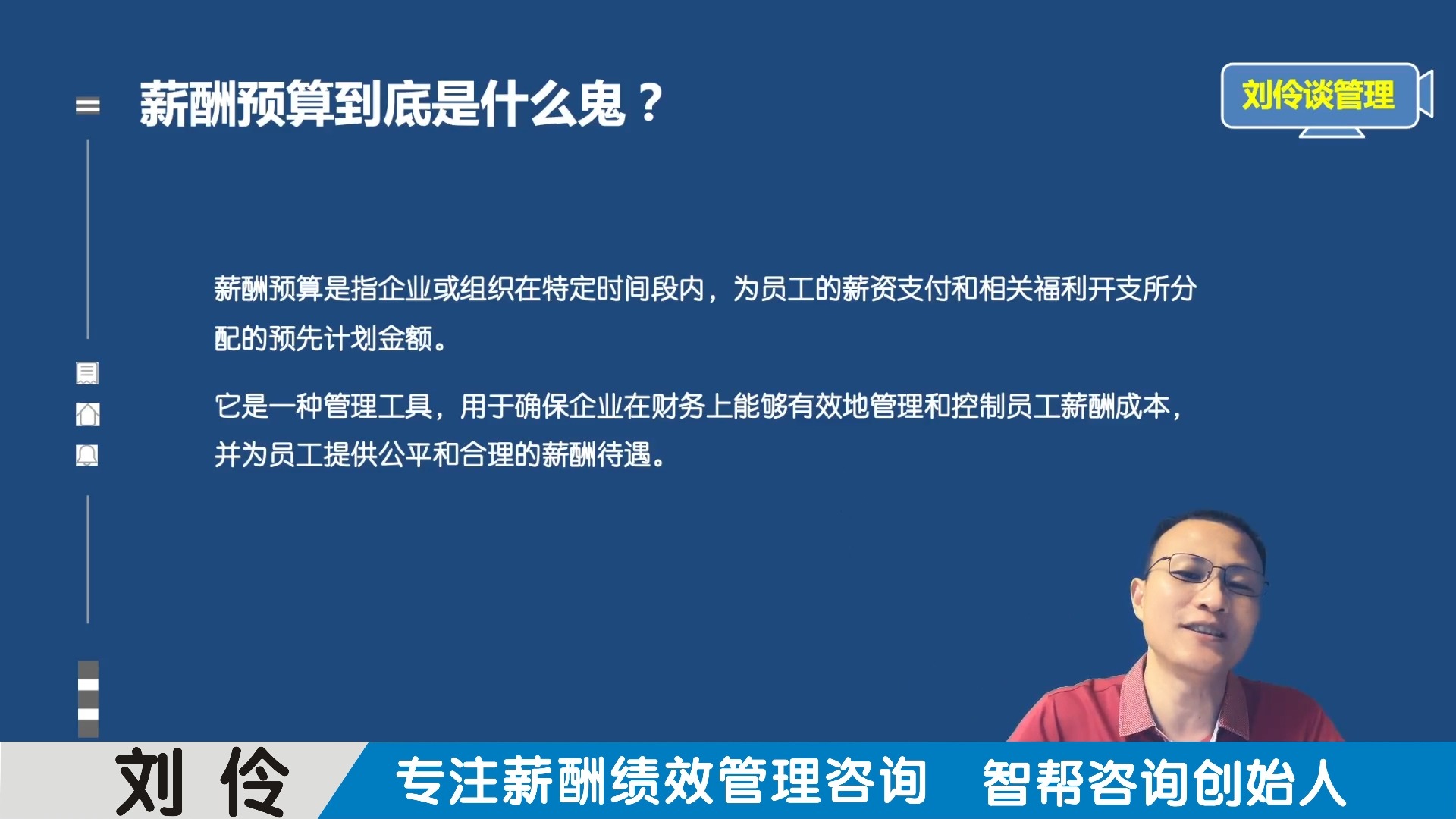 薪酬预算到底是什么鬼？

刘伶谈管理

薪酬预算是指企业或组织在特定时间段内，为员工的薪资支付和相关福利开支所分配的预先计划金额。

它是一种管理工具，用于确保企业在财务上能够有效地管理和控制员工薪酬成本，并为员工提供公平和合理的薪酬待遇。

刘 伶

专注薪酬绩效管理咨询 智帮咨询创始人